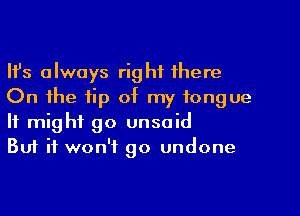 It's always right there
On the tip of my tongue
It might go unsaid
But it won't go undone